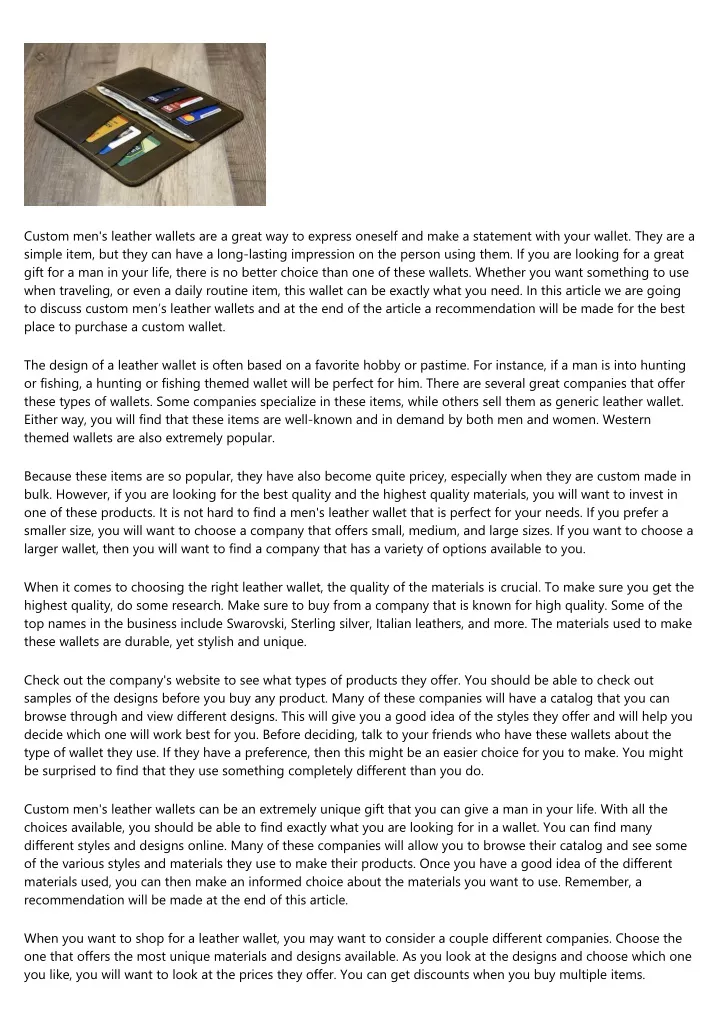 Custom men's leather wallets are a great way to express oneself and make a statement with your wallet. They are a simple item, but they can have a long-lasting impression on the person using them. If you are looking for a great gift for a man in your life, there is no better choice than one of these wallets. Whether you want something to use when traveling, or even a daily routine item, this wallet can be exactly what you need. In this article we are going to discuss custom men's leather wallets and at the end of the article a recommendation will be made for the best place to purchase a custom wallet.

The design of a leather wallet is often based on a favorite hobby or pastime. For instance, if a man is into hunting or fishing, a hunting or fishing themed wallet will be perfect for him. There are several great companies that offer these types of wallets. Some companies specialize in these items, while others sell them as generic leather wallet. Either way, you will find that these items are well-known and in demand by both men and women. Western themed wallets are also extremely popular.

Because these items are so popular, they have also become quite pricey, especially when they are custom made in bulk. However, if you are looking for the best quality and the highest quality materials, you will want to invest in one of these products. It is not hard to find a men's leather wallet that is perfect for your needs. If you prefer a smaller size, you will want to choose a company that offers small, medium, and large sizes. If you want to choose a larger wallet, then you will want to find a company that has a variety of options available to you.

When it comes to choosing the right leather wallet, the quality of the materials is crucial. To make sure you get the highest quality, do some research. Make sure to buy from a company that is known for high quality. Some of the top names in the business include Swarovski, Sterling silver, Italian leathers, and more. The materials used to make these wallets are durable, yet stylish and unique.

Check out the company's website to see what types of products they offer. You should be able to check out samples of the designs before you buy any product. Many of these companies will have a catalog that you can browse through and view different designs. This will give you a good idea of the styles they offer and will help you decide which one will work best for you. Before deciding, talk to your friends who have these wallets about the type of wallet they use. If they have a preference, then this might be an easier choice for you to make. You might be surprised to find that they use something completely different than you do.

Custom men's leather wallets can be an extremely unique gift that you can give a man in your life. With all the choices available, you should be able to find exactly what you are looking for in a wallet. You can find many different styles and designs online. Many of these companies will allow you to browse their catalog and see some of the various styles and materials they use to make their products. Once you have a good idea of the different materials used, you can then make an informed choice about the materials you want to use. Remember, a recommendation will be made at the end of this article.

When you want to shop for a leather wallet, you may want to consider a couple different companies. Choose the one that offers the most unique materials and designs available. As you look at the designs and choose which one you like, you will want to look at the prices they offer. You can get discounts when you buy multiple items.